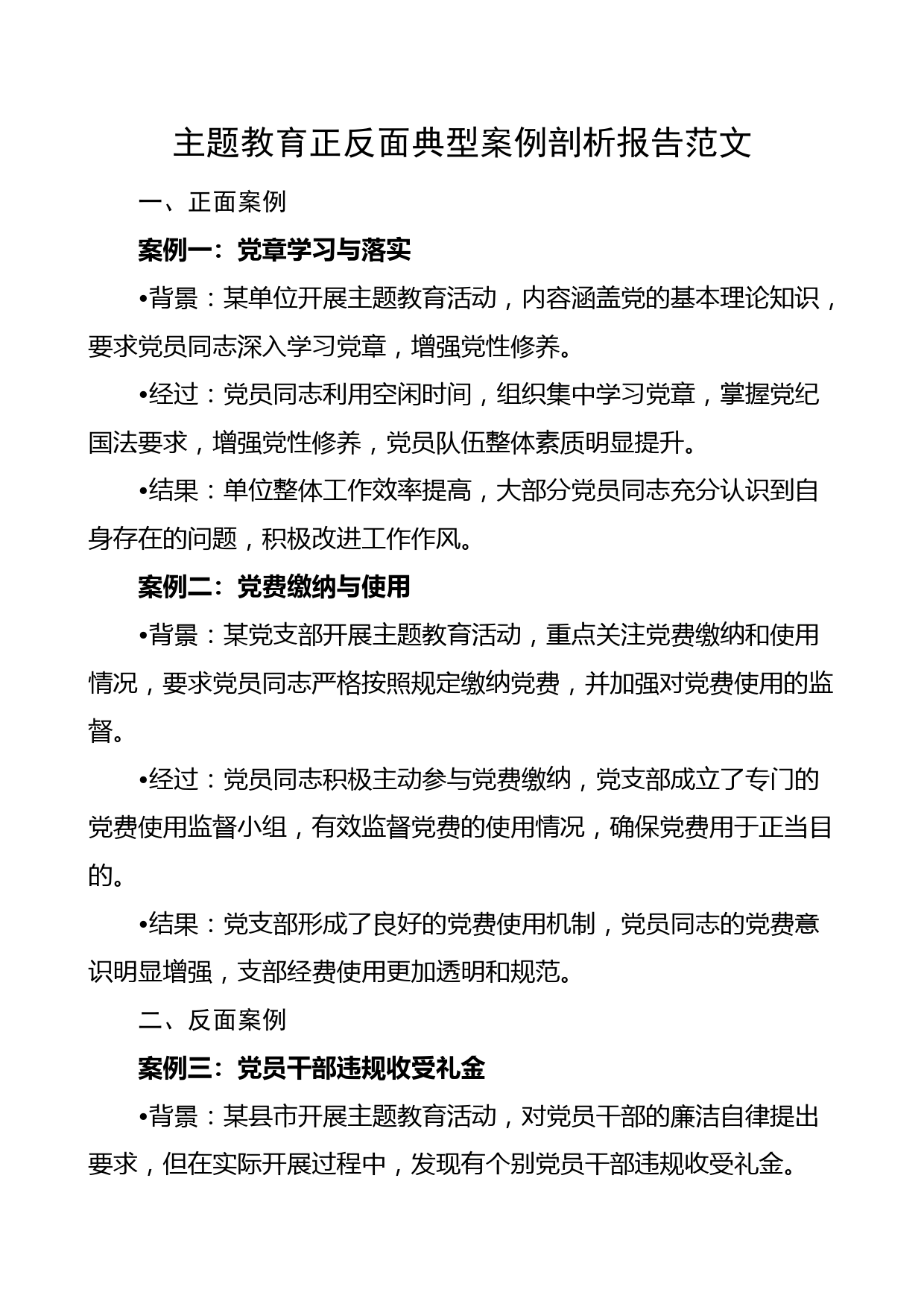 主题教育正反面典型案例剖析报告范文

一、正面案例

案例一：党章学习与落实

•背景：某单位开展主题教育活动，内容涵盖党的基本理论知识，要求党员同志深入学习党章，增强党性修养。

•经过：党员同志利用空闲时间，组织集中学习党章，掌握党纪国法要求，增强党性修养，党员队伍整体素质明显提升。

•结果：单位整体工作效率提高，大部分党员同志充分认识到自身存在的问题，积极改进工作作风。

案例二：党费缴纳与使用

•背景：某党支部开展主题教育活动，重点关注党费缴纳和使用情况，要求党员同志严格按照规定缴纳党费，并加强对党费使用的监督。

•经过：党员同志积极主动参与党费缴纳，党支部成立了专门的党费使用监督小组，有效监督党费的使用情况，确保党费用于正当目的。

•结果：党支部形成了良好的党费使用机制，党员同志的党费意识明显增强，支部经费使用更加透明和规范。

二、反面案例

案例三：党员干部违规收受礼金

•背景：某县市开展主题教育活动，对党员干部的廉洁自律提出要求，但在实际开展过程中，发现有个别党员干部违规收受礼金。